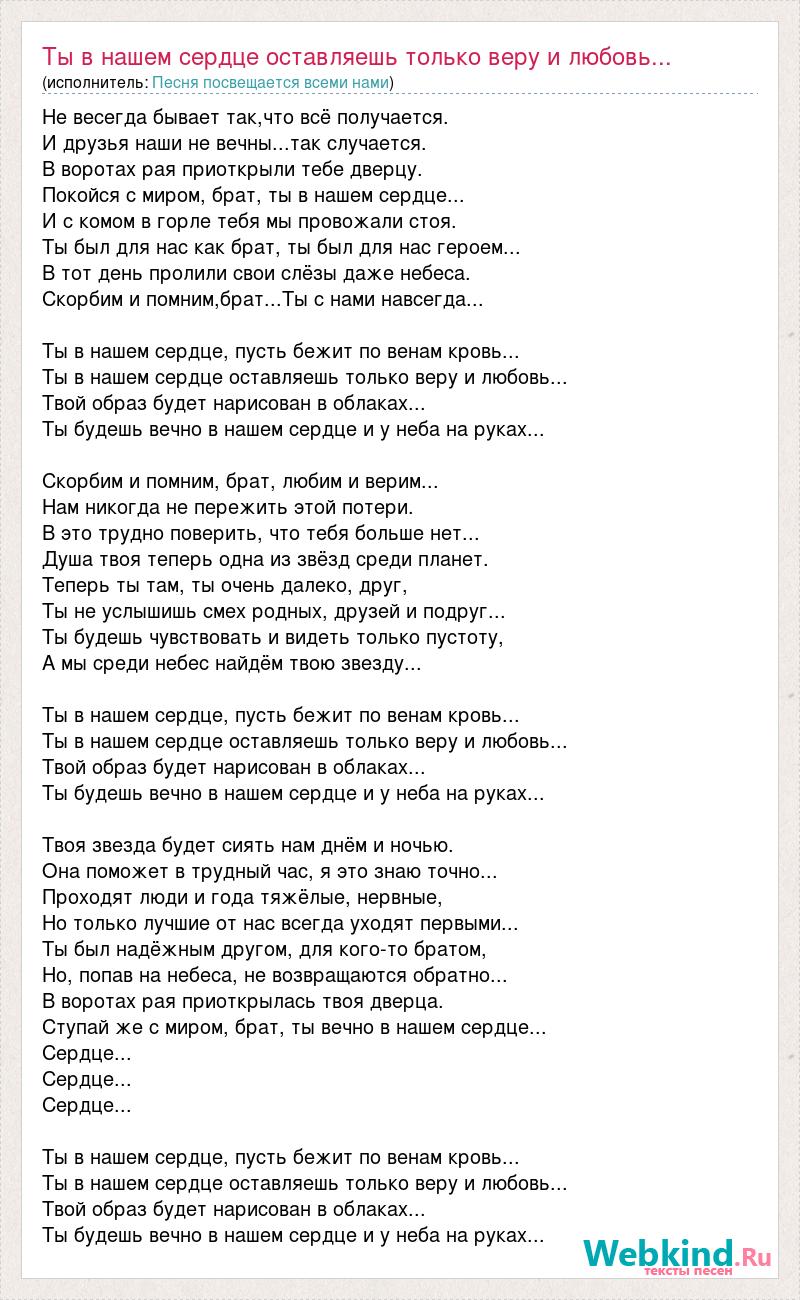 Ты в нашем сердце оставляешь только веру и любовь...
(исполнитель: Песня посвещается всеми нами)

Не весегда бывает так,что всё получается.
И друзья наши не вечны...так случается.
В воротах рая приоткрыли тебе дверцу.
Покойся с миром, брат, ты в нашем сердце...
И с комом в горле тебя мы провожали стоя.
Ты был для нас как брат, ты был для нас героем...
В тот день пролили свои слёзы даже небеса.
Скорбим и помним,брат...Ты с нами навсегда...

Ты в нашем сердце, пусть бежит по венам кровь...
Ты в нашем сердце оставляешь только веру и любовь...
Твой образ будет нарисован в облаках...
Ты будешь вечно в нашем сердце и у неба на руках...

Скорбим и помним, брат, любим и верим...
Нам никогда не пережить этой потери.
В это трудно поверить, что тебя больше нет...
Душа твоя теперь одна из звёзд среди планет.
Теперь ты там, ты очень далеко, друг,
Ты не услышишь смех родных, друзей и подруг...
Ты будешь чувствовать и видеть только пустоту,
А мы среди небес найдём твою звезду...

Ты в нашем сердце, пусть бежит по венам кровь...
Ты в нашем сердце оставляешь только веру и любовь...
Твой образ будет нарисован в облаках...
Ты будешь вечно в нашем сердце и у неба на руках...

Твоя звезда будет сиять нам днём и ночью.
Она поможет в трудный час, я это знаю точно...
Проходят люди и года тяжёлые, нервные,
Но только лучшие от нас всегда уходят первыми...
Ты был надёжным другом, для кого-то братом,
Но, попав на небеса, не возвращаются обратно...
В воротах рая приоткрылась твоя дверца.
Ступай же с миром, брат, ты вечно в нашем сердце...
Сердце...
Сердце...
Сердце...

Ты в нашем сердце, пусть бежит по венам кровь...
Ты в нашем сердце оставляешь только веру и любовь...
Твой образ будет нарисован в облаках...
Ты будешь вечно в нашем сердце и у неба на руках...

Webkind.Ru
тексты песен